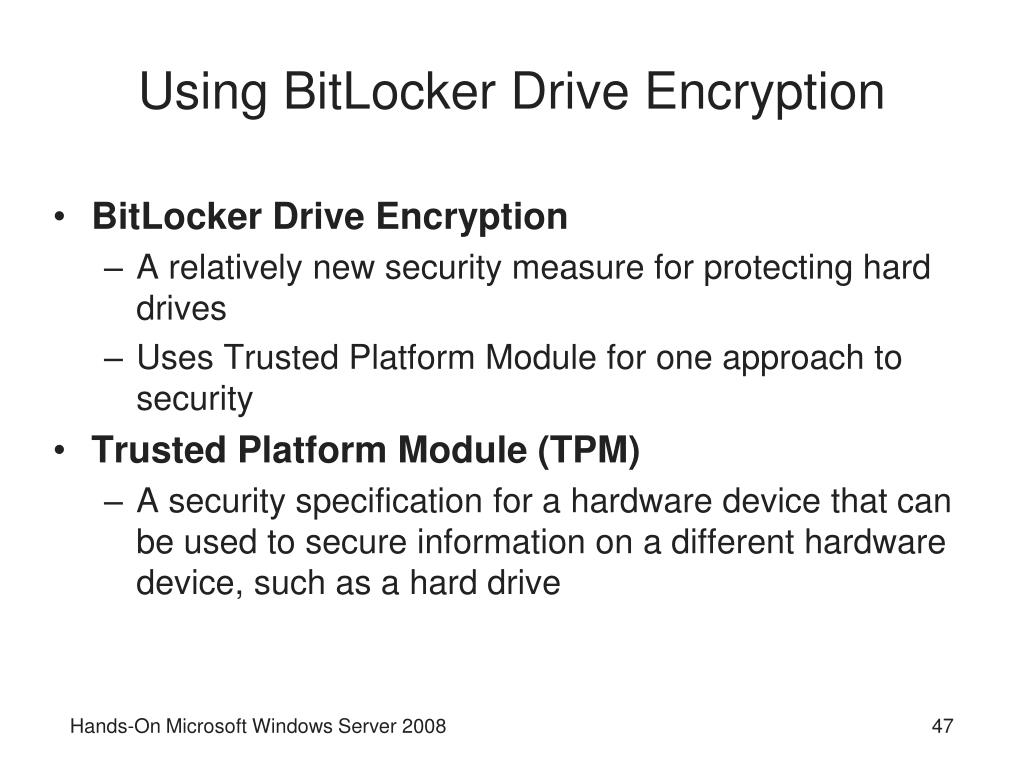 Using BitLocker Drive Encryption

• BitLocker Drive Encryption
– A relatively new security measure for protecting hard drives
– Uses Trusted Platform Module for one approach to security

• Trusted Platform Module (TPM)
– A security specification for a hardware device that can be used to secure information on a different hardware device, such as a hard drive

Hands-On Microsoft Windows Server 2008

47